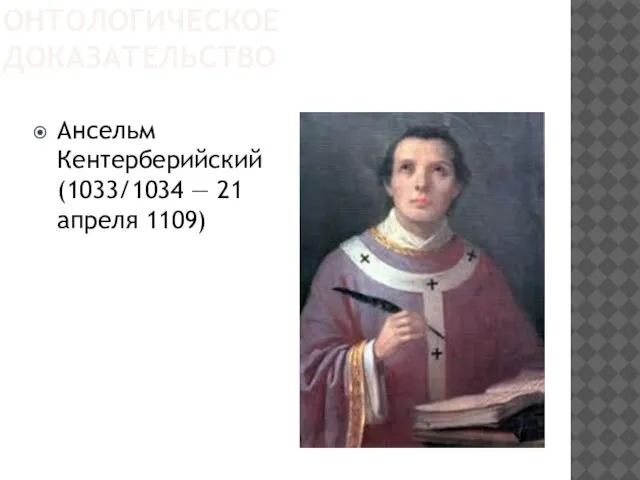 ОНТОЛОГИЧЕСКОЕ ДОКАЗАТЕЛЬСТВО

Ансельм Кентерберийский (1033/1034 — 21 апреля 1109)